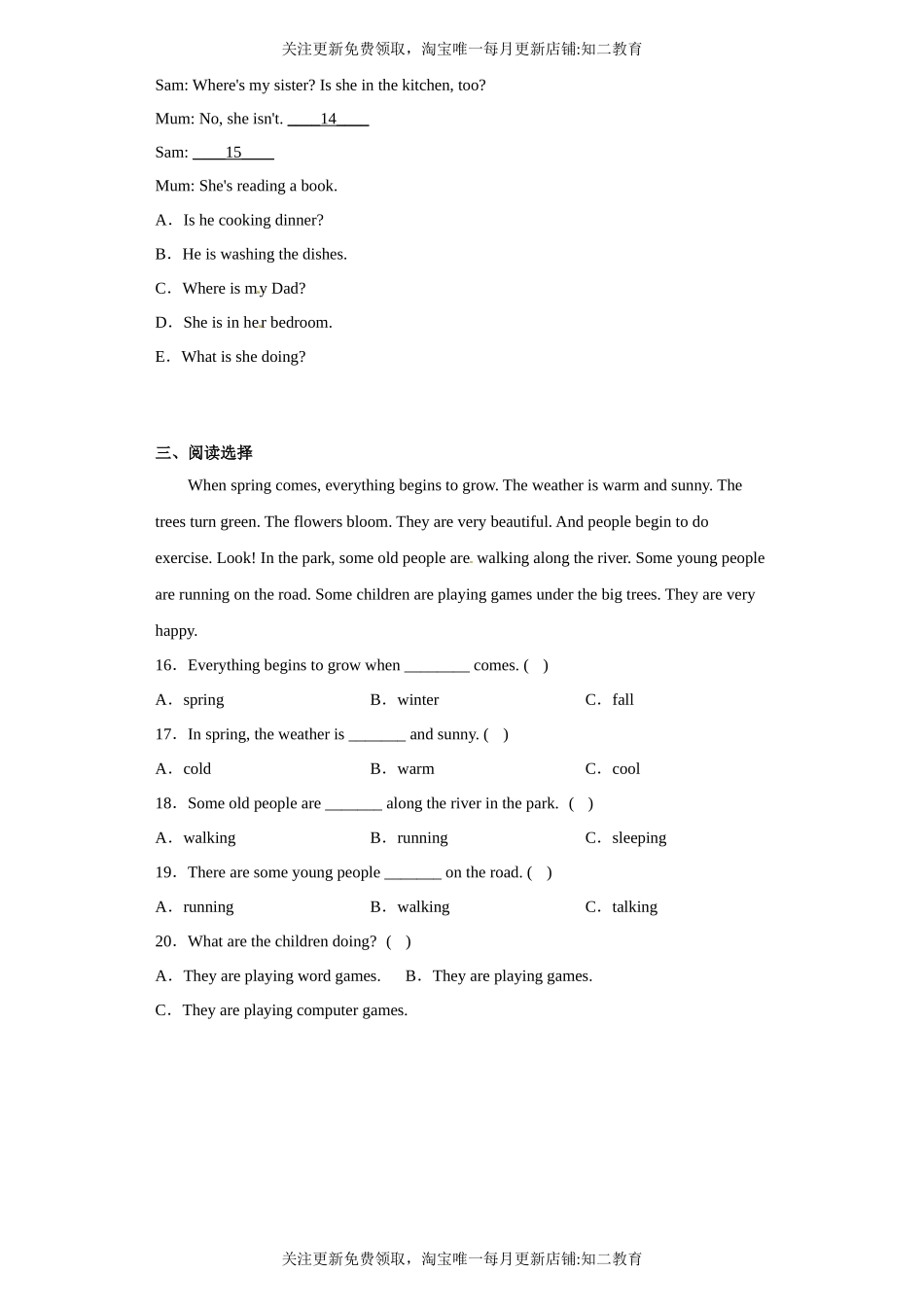 关注更新免费领取，淘宝唯一每月更新店铺:知二教育

Sam: Where's my sister? Is she in the kitchen, too?

Mum: No, she isn't. ____14____

Sam: ____15____

Mum: She's reading a book.

A．Is he cooking dinner?

B．He is washing the dishes.

C．Where is my Dad?

D．She is in her bedroom.

E．What is she doing?

三、阅读选择

When spring comes, everything begins to grow. The weather is warm and sunny. The trees turn green. The flowers bloom. They are very beautiful. And people begin to do exercise. Look! In the park, some old people are walking along the river. Some young people are running on the road. Some children are playing games under the big trees. They are very happy.

16．Everything begins to grow when ________ comes. (　)

A．spring　　B．winter　　C．fall

17．In spring, the weather is _______ and sunny. (　)

A．cold　　B．warm　　C．cool

18．Some old people are _______ along the river in the park. (　)

A．walking　　B．running　　C．sleeping

19．There are some young people _______ on the road. (　)

A．running　　B．walking　　C．talking

20．What are the children doing? (　)

A．They are playing word games.　　B．They are playing games.

C．They are playing computer games.

关注更新免费领取，淘宝唯一每月更新店铺:知二教育